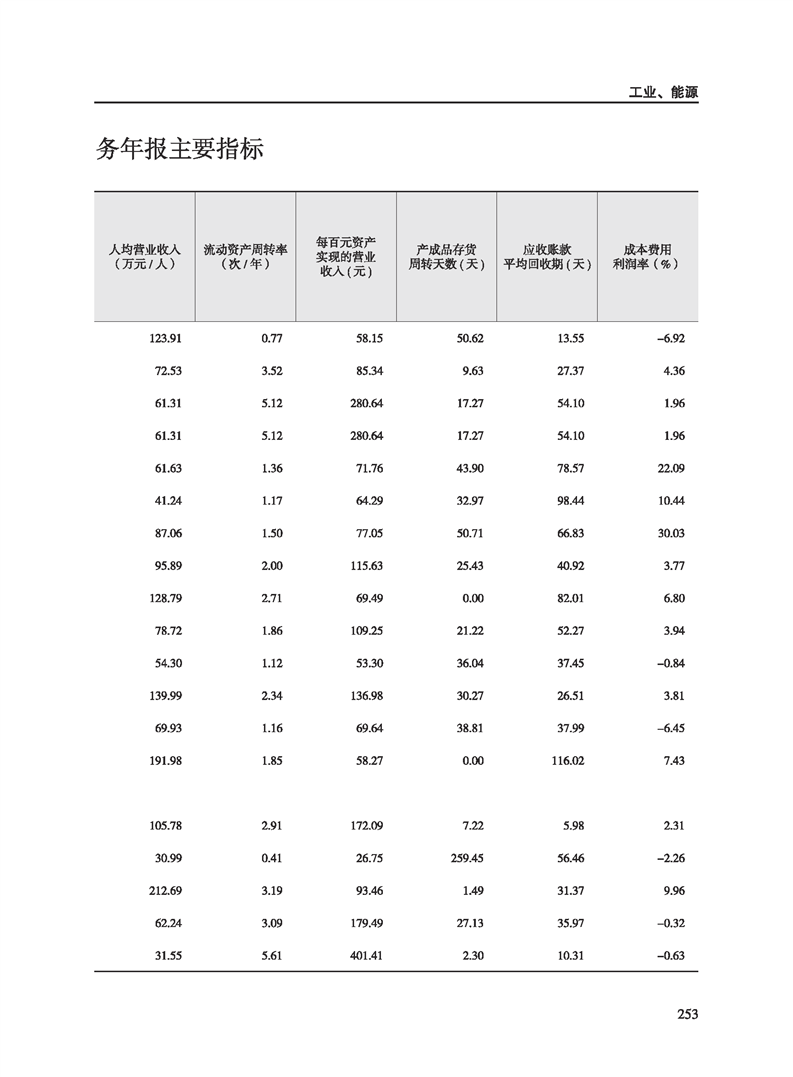 工业、能源

务年报主要指标

| 人均营业收入（万元/人） | 流动资产周转率（次/年） | 每百元资产实现的营业收入（元） | 产成品存货周转天数（天） | 应收账款平均回收期（天） | 成本费用利润率（%） |
|---|---|---|---|---|---|
| 123.91 | 0.77 | 58.15 | 50.62 | 13.55 | –6.92 |
| 72.53 | 3.52 | 85.34 | 9.63 | 27.37 | 4.36 |
| 61.31 | 5.12 | 280.64 | 17.27 | 54.10 | 1.96 |
| 61.31 | 5.12 | 280.64 | 17.27 | 54.10 | 1.96 |
| 61.63 | 1.36 | 71.76 | 43.90 | 78.57 | 22.09 |
| 41.24 | 1.17 | 64.29 | 32.97 | 98.44 | 10.44 |
| 87.06 | 1.50 | 77.05 | 50.71 | 66.83 | 30.03 |
| 95.89 | 2.00 | 115.63 | 25.43 | 40.92 | 3.77 |
| 128.79 | 2.71 | 69.49 | 0.00 | 82.01 | 6.80 |
| 78.72 | 1.86 | 109.25 | 21.22 | 52.27 | 3.94 |
| 54.30 | 1.12 | 53.30 | 36.04 | 37.45 | –0.84 |
| 139.99 | 2.34 | 136.98 | 30.27 | 26.51 | 3.81 |
| 69.93 | 1.16 | 69.64 | 38.81 | 37.99 | –6.45 |
| 191.98 | 1.85 | 58.27 | 0.00 | 116.02 | 7.43 |
| | | | | | |
| 105.78 | 2.91 | 172.09 | 7.22 | 5.98 | 2.31 |
| 30.99 | 0.41 | 26.75 | 259.45 | 56.46 | –2.26 |
| 212.69 | 3.19 | 93.46 | 1.49 | 31.37 | 9.96 |
| 62.24 | 3.09 | 179.49 | 27.13 | 35.97 | –0.32 |
| 31.55 | 5.61 | 401.41 | 2.30 | 10.31 | –0.63 |

253